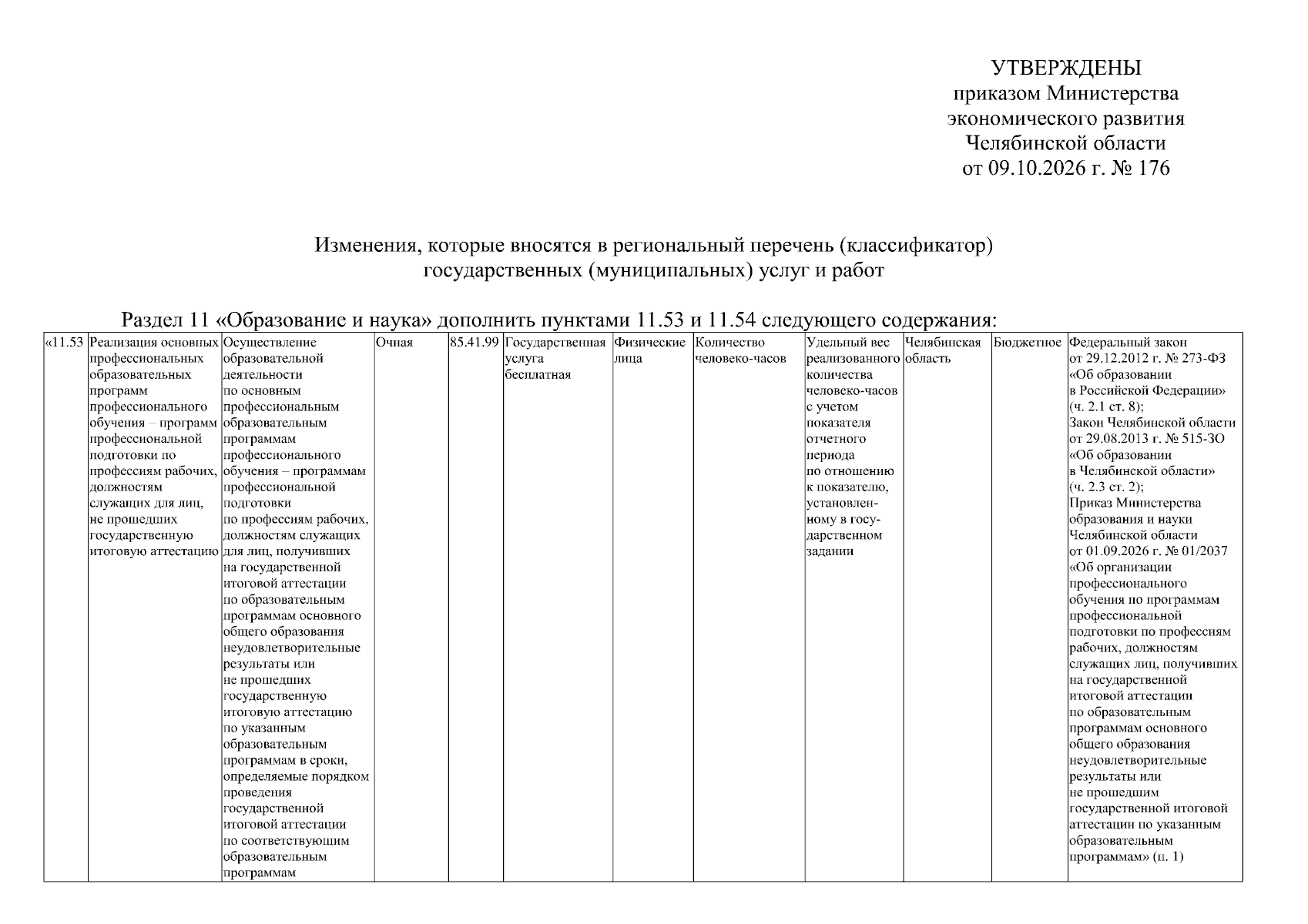 УТВЕРЖДЕНЫ
приказом Министерства
экономического развития
Челябинской области
от 09.10.2026 г. № 176

Изменения, которые вносятся в региональный перечень (классификатор)
государственных (муниципальных) услуг и работ

Раздел 11 «Образование и наука» дополнить пунктами 11.53 и 11.54 следующего содержания:

| «11.53 | Реализация основных профессиональных образовательных программ профессионального обучения – программ профессиональной подготовки по профессиям рабочих, должностям служащих для лиц, не прошедших государственную итоговую аттестацию | Осуществление образовательной деятельности по основным профессиональным образовательным программам профессионального обучения – программам профессиональной подготовки по профессиям рабочих, должностям служащих для лиц, получивших на государственной итоговой аттестации по образовательным программам основного общего образования неудовлетворительные результаты или не прошедших государственную итоговую аттестацию по указанным образовательным программам в сроки, определяемые порядком проведения государственной итоговой аттестации по соответствующим образовательным программам | Очная | 85.41.99 | Государственная услуга бесплатная | Физические лица | Количество человеко-часов | Удельный вес реализованного количества человеко-часов с учетом показателя отчетного периода по отношению к показателю, установленному в государственном задании | Челябинская область | Бюджетное | Федеральный закон от 29.12.2012 г. № 273-ФЗ «Об образовании в Российской Федерации» (ч. 2.1 ст. 8); Закон Челябинской области от 29.08.2013 г. № 515-ЗО «Об образовании в Челябинской области» (ч. 2.3 ст. 2); Приказ Министерства образования и науки Челябинской области от 01.09.2026 г. № 01/2037 «Об организации профессионального обучения по программам профессиональной подготовки по профессиям рабочих, должностям служащих лиц, получивших на государственной итоговой аттестации по образовательным программам основного общего образования неудовлетворительные результаты или не прошедшим государственной итоговой аттестации по указанным образовательным программам» (п. 1) |
|---|---|---|---|---|---|---|---|---|---|---|---|